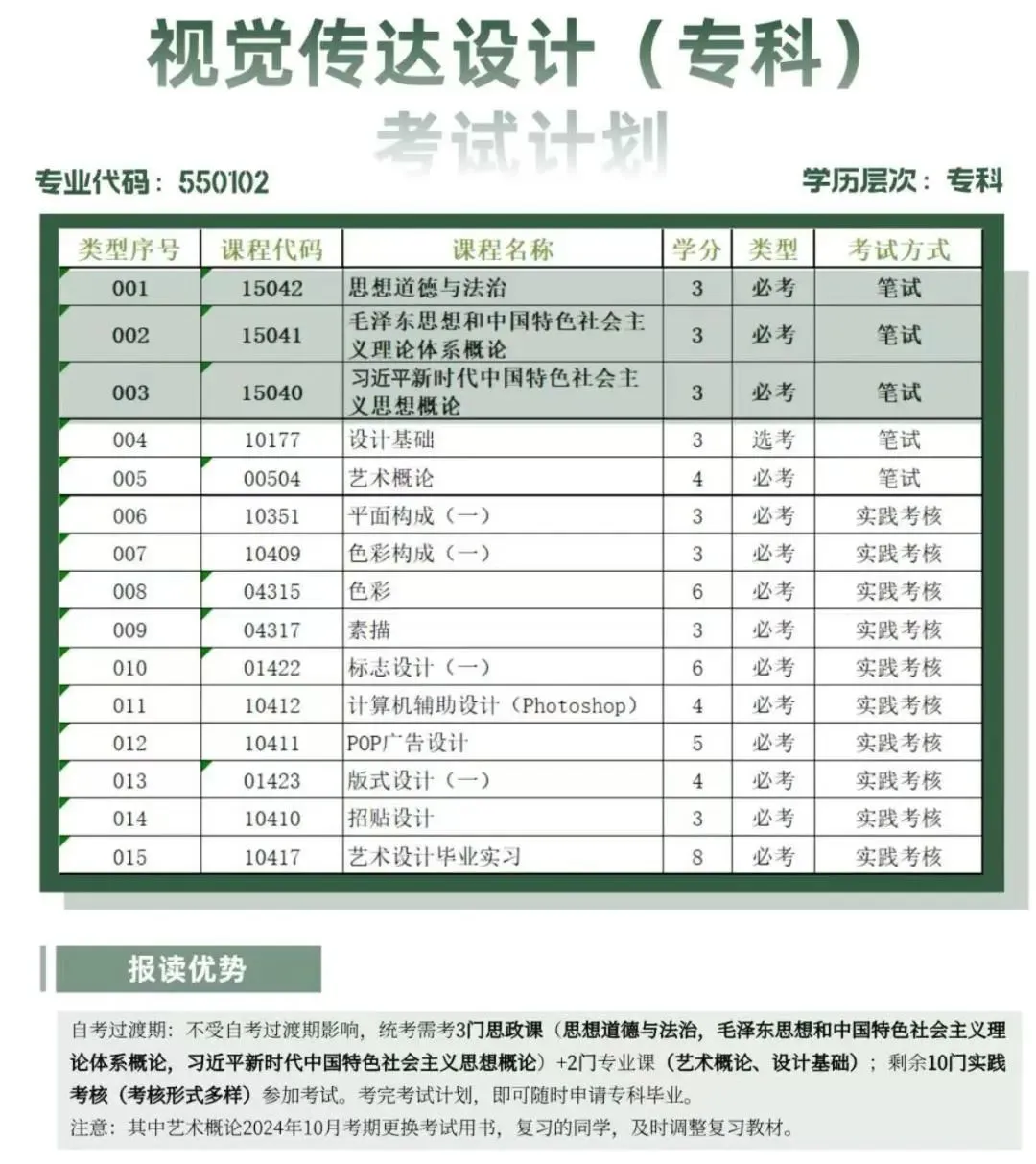 视觉传达设计（专科）

考试计划

专业代码：550102

学历层次：专科

| 类型序号 | 课程代码 | 课程名称 | 学分 | 类型 | 考试方式 |
|---|---|---|---|---|---|
| 001 | 15042 | 思想道德与法治 | 3 | 必考 | 笔试 |
| 002 | 15041 | 毛泽东思想和中国特色社会主义理论体系概论 | 3 | 必考 | 笔试 |
| 003 | 15040 | 习近平新时代中国特色社会主义思想概论 | 3 | 必考 | 笔试 |
| 004 | 10177 | 设计基础 | 3 | 选考 | 笔试 |
| 005 | 00504 | 艺术概论 | 4 | 必考 | 笔试 |
| 006 | 10351 | 平面构成（一） | 3 | 必考 | 实践考核 |
| 007 | 10409 | 色彩构成（一） | 3 | 必考 | 实践考核 |
| 008 | 04315 | 色彩 | 6 | 必考 | 实践考核 |
| 009 | 04317 | 素描 | 3 | 必考 | 实践考核 |
| 010 | 01422 | 标志设计（一） | 6 | 必考 | 实践考核 |
| 011 | 10412 | 计算机辅助设计（Photoshop） | 4 | 必考 | 实践考核 |
| 012 | 10411 | POP广告设计 | 5 | 必考 | 实践考核 |
| 013 | 01423 | 版式设计（一） | 4 | 必考 | 实践考核 |
| 014 | 10410 | 招贴设计 | 3 | 必考 | 实践考核 |
| 015 | 10417 | 艺术设计毕业实习 | 8 | 必考 | 实践考核 |

报读优势

自考过渡期：不受自考过渡期影响，统考需考3门思政课（思想道德与法治，毛泽东思想和中国特色社会主义理论体系概论，习近平新时代中国特色社会主义思想概论）+2门专业课（艺术概论、设计基础）；剩余10门实践考核（考核形式多样）参加考试。考完考试计划，即可随时申请专科毕业。

注意：其中艺术概论2024年10月考期更换考试用书，复习的同学，及时调整复习教材。